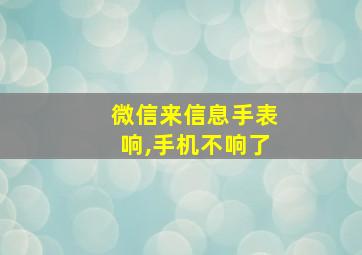 微信来信息手表响,手机不响了